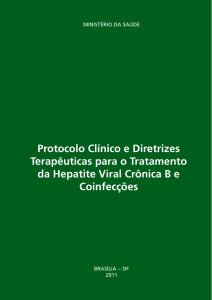 MINISTÉRIO DA SAÚDE

Protocolo Clínico e Diretrizes Terapêuticas para o Tratamento da Hepatite Viral Crônica B e Coinfecções

BRASÍLIA – DF
2011